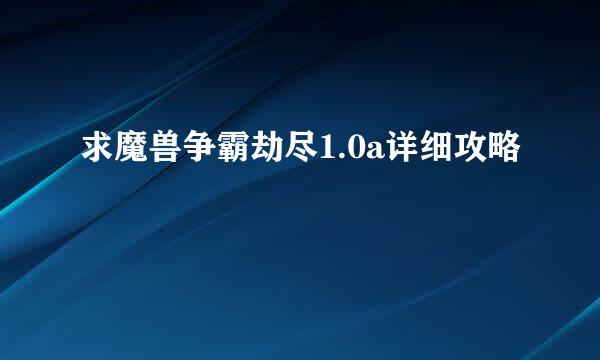 求魔兽争霸劫尽1.0a详细攻略